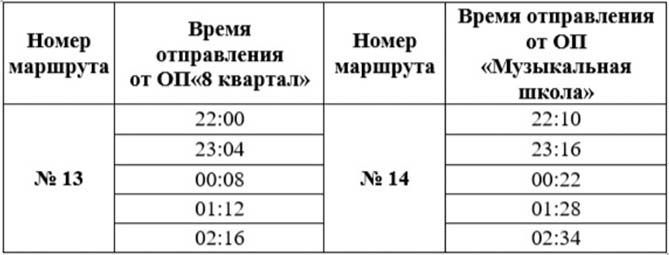 | Номер маршрута | Время отправления от ОП«8 квартал» | Номер маршрута | Время отправления от ОП «Музыкальная школа» |
|---|---|---|---|
| № 13 | 22:00 | № 14 | 22:10 |
| | 23:04 | | 23:16 |
| | 00:08 | | 00:22 |
| | 01:12 | | 01:28 |
| | 02:16 | | 02:34 |